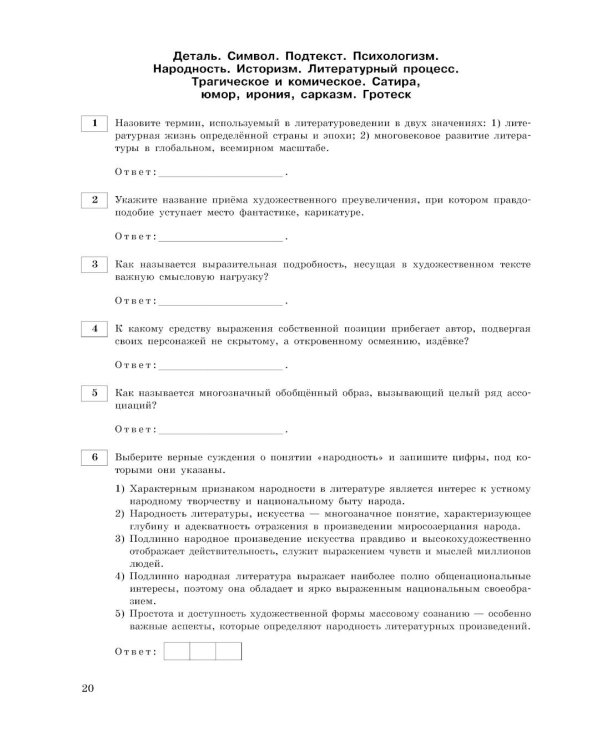 Деталь. Символ. Подтекст. Психологизм. Народность. Историзм. Литературный процесс. Трагическое и комическое. Сатира, юмор, ирония, сарказм. Гротеск

1 Назовите термин, используемый в литературоведении в двух значениях: 1) литературная жизнь определённой страны и эпохи; 2) многовековое развитие литературы в глобальном, всемирном масштабе.

Ответ: ____.

2 Укажите название приёма художественного преувеличения, при котором правдоподобие уступает место фантастике, карикатуре.

Ответ: ____.

3 Как называется выразительная подробность, несущая в художественном тексте важную смысловую нагрузку?

Ответ: ____.

4 К какому средству выражения собственной позиции прибегает автор, подвергая своих персонажей не скрытому, а откровенному осмеянию, издёвке?

Ответ: ____.

5 Как называется многозначный обобщённый образ, вызывающий целый ряд ассоциаций?

Ответ: ____.

6 Выберите верные суждения о понятии «народность» и запишите цифры, под которыми они указаны.

1) Характерным признаком народности в литературе является интерес к устному народному творчеству и национальному быту народа.
2) Народность литературы, искусства — многозначное понятие, характеризующее глубину и адекватность отражения в произведении миросозерцания народа.
3) Подлинно народное произведение искусства правдиво и высокохудожественно отображает действительность, служит выражением чувств и мыслей миллионов людей.
4) Подлинно народная литература выражает наиболее полно общенациональные интересы, поэтому она обладает и ярко выраженным национальным своеобразием.
5) Простота и доступность художественной формы массовому сознанию — особенно важные аспекты, которые определяют народность литературных произведений.

Ответ:

20